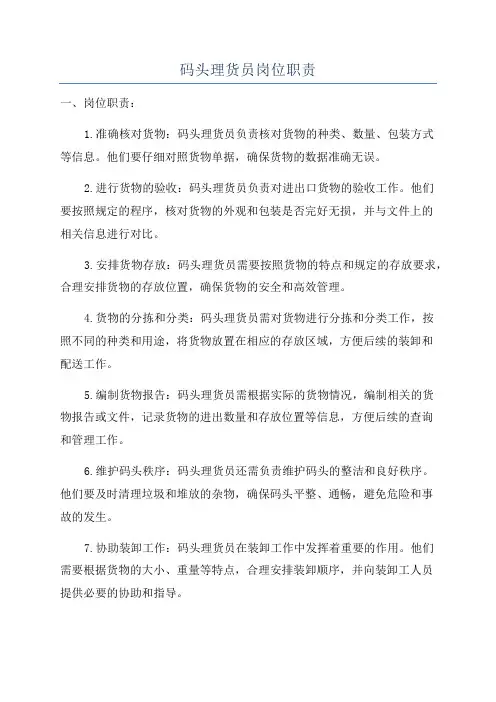 码头理货员岗位职责

一、岗位职责：

1.准确核对货物：码头理货员负责核对货物的种类、数量、包装方式等信息。他们要仔细对照货物单据，确保货物的数据准确无误。

2.进行货物的验收：码头理货员负责对进出口货物的验收工作。他们要按照规定的程序，核对货物的外观和包装是否完好无损，并与文件上的相关信息进行对比。

3.安排货物存放：码头理货员需要按照货物的特点和规定的存放要求，合理安排货物的存放位置，确保货物的安全和高效管理。

4.货物的分拣和分类：码头理货员需对货物进行分拣和分类工作，按照不同的种类和用途，将货物放置在相应的存放区域，方便后续的装卸和配送工作。

5.编制货物报告：码头理货员需根据实际的货物情况，编制相关的货物报告或文件，记录货物的进出数量和存放位置等信息，方便后续的查询和管理工作。

6.维护码头秩序：码头理货员还需负责维护码头的整洁和良好秩序。他们要及时清理垃圾和堆放的杂物，确保码头平整、通畅，避免危险和事故的发生。

7.协助装卸工作：码头理货员在装卸工作中发挥着重要的作用。他们需要根据货物的大小、重量等特点，合理安排装卸顺序，并向装卸工人员提供必要的协助和指导。